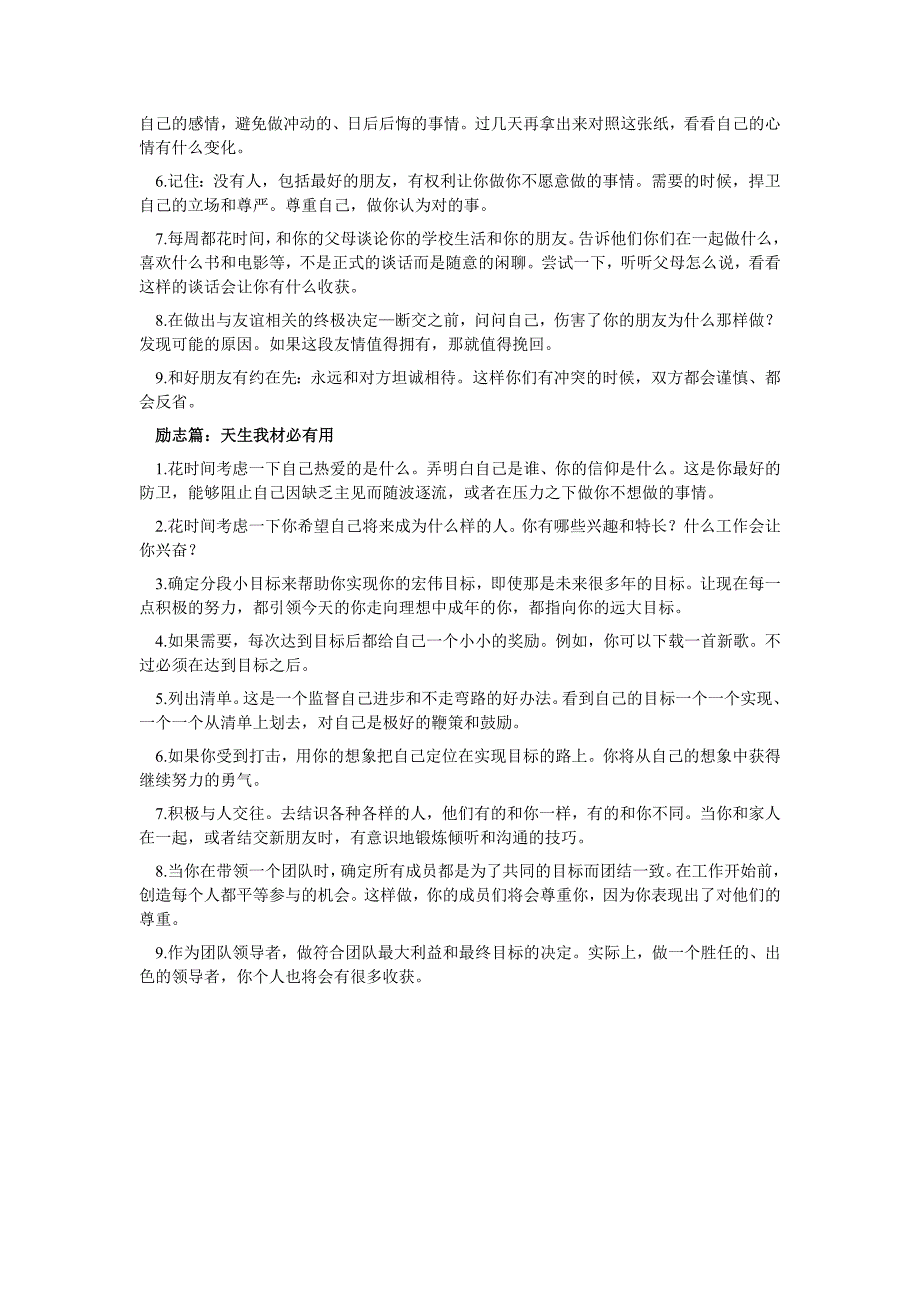 自己的感情，避免做冲动的、日后后悔的事情。过几天再拿出来对照这张纸，看看自己的心情有什么变化。

6.记住：没有人，包括最好的朋友，有权利让你做你不愿意做的事情。需要的时候，捍卫自己的立场和尊严。尊重自己，做你认为对的事。

7.每周都花时间，和你的父母谈论你的学校生活和你的朋友。告诉他们你们在一起做什么，喜欢什么书和电影等，不是正式的谈话而是随意的闲聊。尝试一下，听听父母怎么说，看看这样的谈话会让你有什么收获。

8.在做出与友谊相关的终极决定—断交之前，问问自己，伤害了你的朋友为什么那样做？发现可能的原因。如果这段友情值得拥有，那就值得挽回。

9.和好朋友有约在先：永远和对方坦诚相待。这样你们有冲突的时候，双方都会谨慎、都会反省。

励志篇：天生我材必有用

1.花时间考虑一下自己热爱的是什么。弄明白自己是谁、你的信仰是什么。这是你最好的防卫，能够阻止自己因缺乏主见而随波逐流，或者在压力之下做你不想做的事情。

2.花时间考虑一下你希望自己将来成为什么样的人。你有哪些兴趣和特长？什么工作会让你兴奋？

3.确定分段小目标来帮助你实现你的宏伟目标，即使那是未来很多年的目标。让现在每一点积极的努力，都引领今天的你走向理想中成年的你，都指向你的远大目标。

4.如果需要，每次达到目标后都给自己一个小小的奖励。例如，你可以下载一首新歌。不过必须在达到目标之后。

5.列出清单。这是一个监督自己进步和不走弯路的好办法。看到自己的目标一个一个实现、一个一个从清单上划去，对自己是极好的鞭策和鼓励。

6.如果你受到打击，用你的想象把自己定位在实现目标的路上。你将从自己的想象中获得继续努力的勇气。

7.积极与人交往。去结识各种各样的人，他们有的和你一样，有的和你不同。当你和家人在一起，或者结交新朋友时，有意识地锻炼倾听和沟通的技巧。

8.当你在带领一个团队时，确定所有成员都是为了共同的目标而团结一致。在工作开始前，创造每个人都平等参与的机会。这样做，你的成员们将会尊重你，因为你表现出了对他们的尊重。

9.作为团队领导者，做符合团队最大利益和最终目标的决定。实际上，做一个胜任的、出色的领导者，你个人也将会有很多收获。